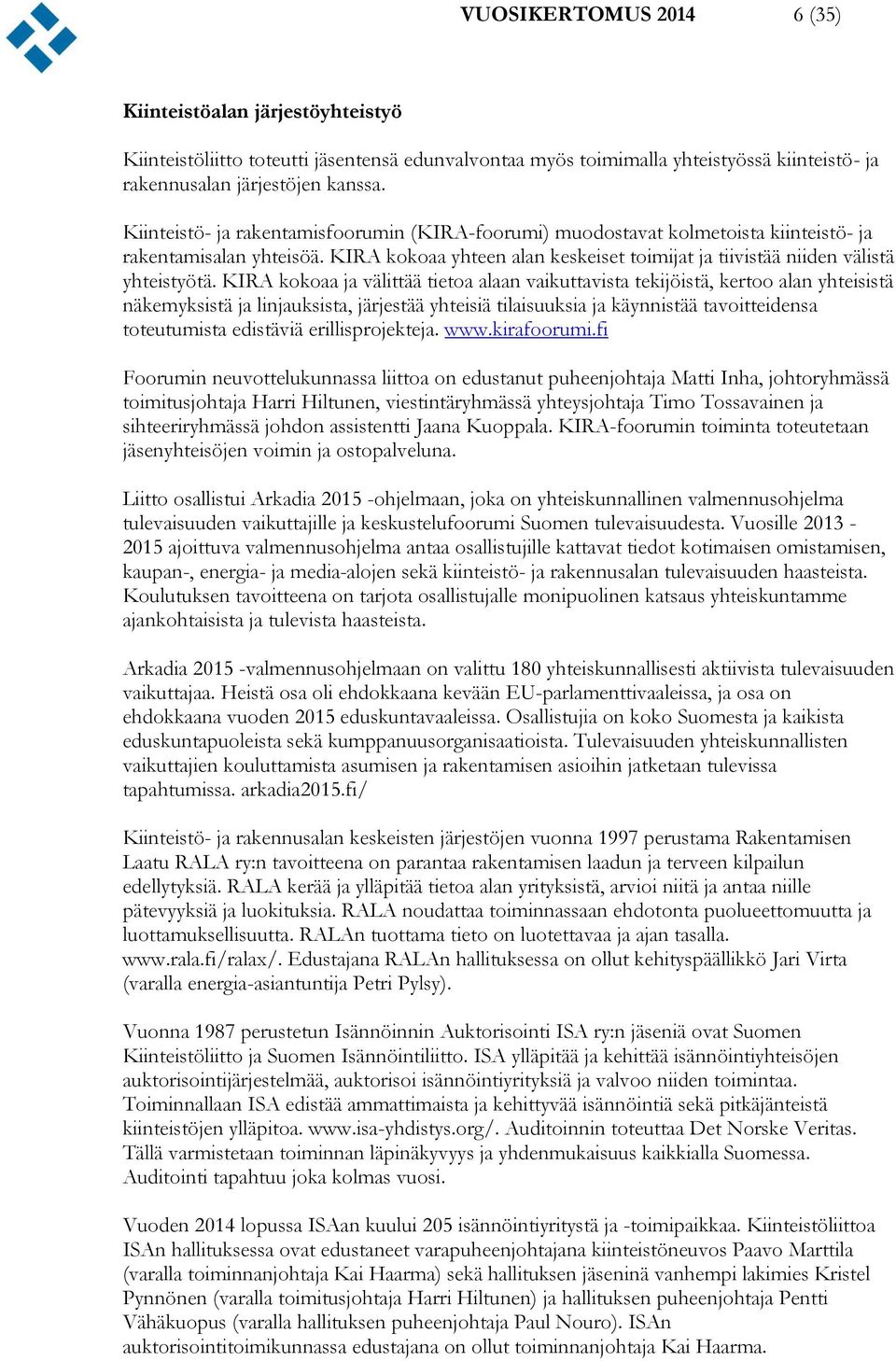 VUOSIKERTOMUS 2014 6 (35)

Kiinteistöalan järjestöyhteistyö

Kiinteistöliitto toteutti jäsentensä edunvalvontaa myös toimimalla yhteistyössä kiinteistö- ja rakennusalan järjestöjen kanssa.

Kiinteistö- ja rakentamisfoorumin (KIRA-foorumi) muodostavat kolmetoista kiinteistö- ja rakentamisalan yhteisöä. KIRA kokoaa yhteen alan keskeiset toimijat ja tiivistää niiden välistä yhteistyötä. KIRA kokoaa ja välittää tietoa alaan vaikuttavista tekijöistä, kertoo alan yhteisistä näkemyksistä ja linjauksista, järjestää yhteisiä tilaisuuksia ja käynnistää tavoitteidensa toteutumista edistäviä erillisprojekteja. www.kirafoorumi.fi

Foorumin neuvottelukunnassa liittoa on edustanut puheenjohtaja Matti Inha, johtoryhmässä toimitusjohtaja Harri Hiltunen, viestintäryhmässä yhteysjohtaja Timo Tossavainen ja sihteeriryhmässä johdon assistentti Jaana Kuoppala. KIRA-foorumin toiminta toteutetaan jäsenyhteisöjen voimin ja ostopalveluna.

Liitto osallistui Arkadia 2015 -ohjelmaan, joka on yhteiskunnallinen valmennusohjelma tulevaisuuden vaikuttajille ja keskustelufoorumi Suomen tulevaisuudesta. Vuosille 2013 - 2015 ajoittuva valmennusohjelma antaa osallistujille kattavat tiedot kotimaisen omistamisen, kaupan-, energia- ja media-alojen sekä kiinteistö- ja rakennusalan tulevaisuuden haasteista. Koulutuksen tavoitteena on tarjota osallistujalle monipuolinen katsaus yhteiskuntamme ajankohtaisista ja tulevista haasteista.

Arkadia 2015 -valmennusohjelmaan on valittu 180 yhteiskunnallisesti aktiivista tulevaisuuden vaikuttajaa. Heistä osa oli ehdokkaana kevään EU-parlamenttivaaleissa, ja osa on ehdokkaana vuoden 2015 eduskuntavaaleissa. Osallistujia on koko Suomesta ja kaikista eduskuntapuoleista sekä kumppanuusorganisaatioista. Tulevaisuuden yhteiskunnallisten vaikuttajien kouluttamista asumisen ja rakentamisen asioihin jatketaan tulevissa tapahtumissa. arkadia2015.fi/

Kiinteistö- ja rakennusalan keskeisten järjestöjen vuonna 1997 perustama Rakentamisen Laatu RALA ry:n tavoitteena on parantaa rakentamisen laadun ja terveen kilpailun edellytyksiä. RALA kerää ja ylläpitää tietoa alan yrityksistä, arvioi niitä ja antaa niille pätevyyksiä ja luokituksia. RALA noudattaa toiminnassaan ehdotonta puolueettomuutta ja luottamuksellisuutta. RALAn tuottama tieto on luotettavaa ja ajan tasalla. www.rala.fi/ralax/. Edustajana RALAn hallituksessa on ollut kehityspäällikkö Jari Virta (varalla energia-asiantuntija Petri Pylsy).

Vuonna 1987 perustetun Isännöinnin Auktorisointi ISA ry:n jäseniä ovat Suomen Kiinteistöliitto ja Suomen Isännöintiliitto. ISA ylläpitää ja kehittää isännöintiyhteisöjen auktorisointijärjestelmää, auktorisoi isännöintiyrityksiä ja valvoo niiden toimintaa. Toiminnallaan ISA edistää ammattimaista ja kehittyvää isännöintiä sekä pitkäjänteistä kiinteistöjen ylläpitoa. www.isa-yhdistys.org/. Auditoinnin toteuttaa Det Norske Veritas. Tällä varmistetaan toiminnan läpinäkyvyys ja yhdenmukaisuus kaikkialla Suomessa. Auditointi tapahtuu joka kolmas vuosi.

Vuoden 2014 lopussa ISAan kuului 205 isännöintiyritystä ja -toimipaikkaa. Kiinteistöliittoa ISAn hallituksessa ovat edustaneet varapuheenjohtajana kiinteistöneuvos Paavo Marttila (varalla toiminnanjohtaja Kai Haarma) sekä hallituksen jäseninä vanhempi lakimies Kristel Pynnönen (varalla toimitusjohtaja Harri Hiltunen) ja hallituksen puheenjohtaja Pentti Vähäkuopus (varalla hallituksen puheenjohtaja Paul Nouro). ISAn auktorisointitoimikunnassa edustajana on ollut toiminnanjohtaja Kai Haarma.